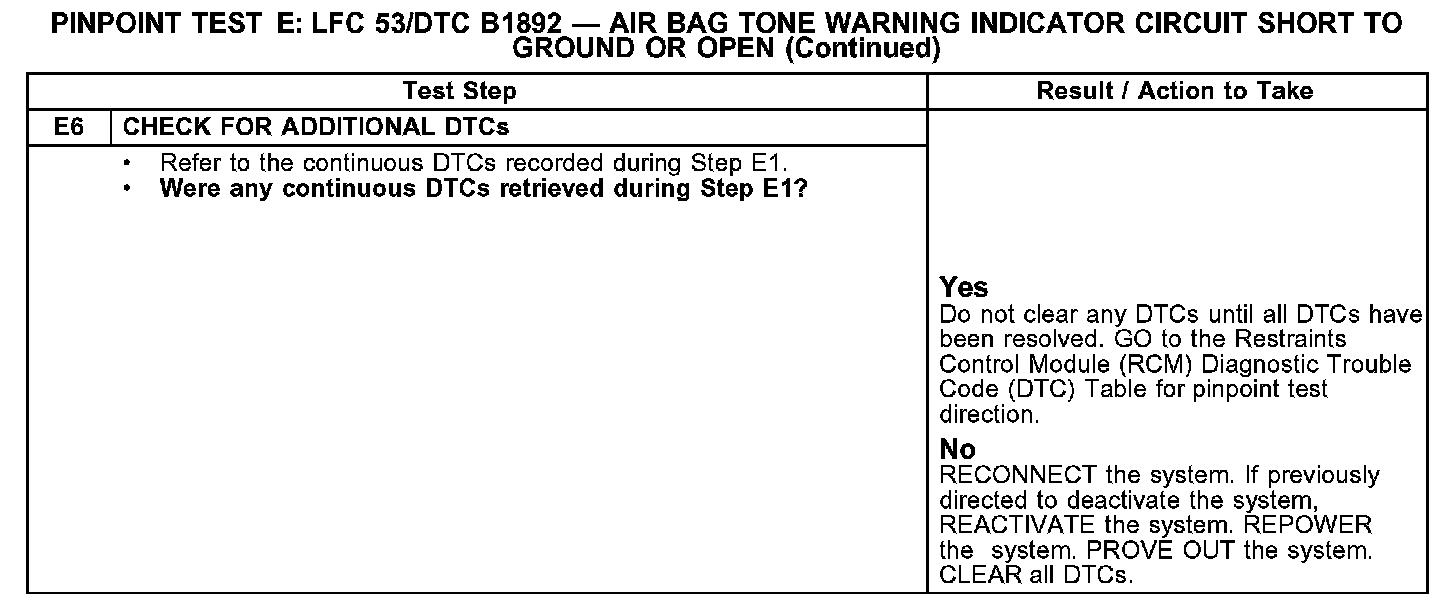 PINPOINT TEST E: LFC 53/DTC B1892 — AIR BAG TONE WARNING INDICATOR CIRCUIT SHORT TO GROUND OR OPEN (Continued)

| Test Step | | Result / Action to Take |
|---|---|---|
| E6 | CHECK FOR ADDITIONAL DTCs | |
| | • Refer to the continuous DTCs recorded during Step E1. • Were any continuous DTCs retrieved during Step E1? | Yes Do not clear any DTCs until all DTCs have been resolved. GO to the Restraints Control Module (RCM) Diagnostic Trouble Code (DTC) Table for pinpoint test direction. No RECONNECT the system. If previously directed to deactivate the system, REACTIVATE the system. REPOWER the system. PROVE OUT the system. CLEAR all DTCs. |